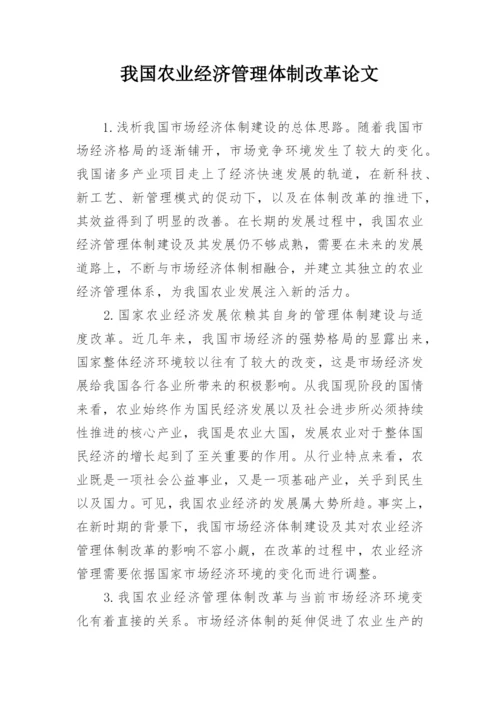 我国农业经济管理体制改革论文

1.浅析我国市场经济体制建设的总体思路。随着我国市场经济格局的逐渐铺开，市场竞争环境发生了较大的变化。我国诸多产业项目走上了经济快速发展的轨道，在新科技、新工艺、新管理模式的促动下，以及在体制改革的推进下，其效益得到了明显的改善。在长期的发展过程中，我国农业经济管理体制建设及其发展仍不够成熟，需要在未来的发展道路上，不断与市场经济体制相融合，并建立其独立的农业经济管理体系，为我国农业发展注入新的活力。

2.国家农业经济发展依赖其自身的管理体制建设与适度改革。近几年来，我国市场经济的强势格局的显露出来，国家整体经济环境较以往有了较大的改变，这是市场经济发展给我国各行各业所带来的积极影响。从我国现阶段的国情来看，农业始终作为国民经济发展以及社会进步所必须持续性推进的核心产业，我国是农业大国，发展农业对于整体国民经济的增长起到了至关重要的作用。从行业特点来看，农业既是一项社会公益事业，又是一项基础产业，关乎到民生以及国力。可见，我国农业经济的发展属大势所趋。事实上，在新时期的背景下，我国市场经济体制建设及其对农业经济管理体制改革的影响不容小觑，在改革的过程中，农业经济管理需要依据国家市场经济环境的变化而进行调整。

3.我国农业经济管理体制改革与当前市场经济环境变化有着直接的关系。市场经济体制的延伸促进了农业生产的